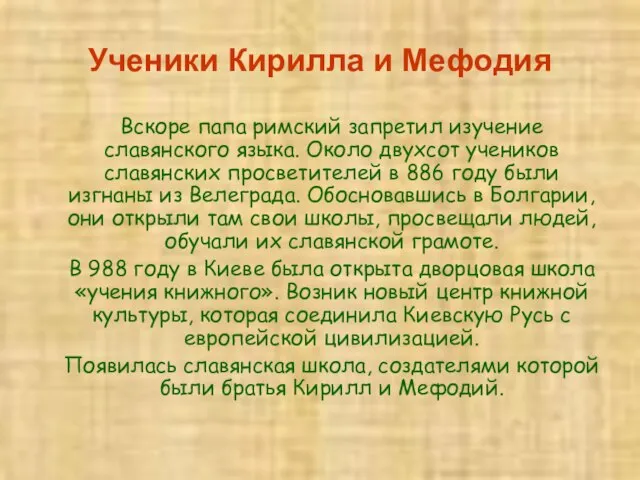 Ученики Кирилла и Мефодия

Вскоре папа римский запретил изучение славянского языка. Около двухсот учеников славянских просветителей в 886 году были изгнаны из Велеграда. Обосновавшись в Болгарии, они открыли там свои школы, просвещали людей, обучали их славянской грамоте.

В 988 году в Киеве была открыта дворцовая школа «учения книжного». Возник новый центр книжной культуры, которая соединила Киевскую Русь с европейской цивилизацией.

Появилась славянская школа, создателями которой были братья Кирилл и Мефодий.